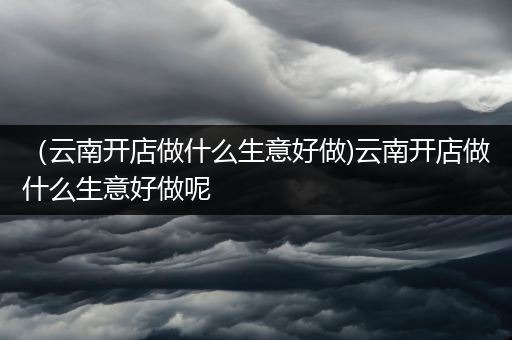 （云南开店做什么生意好做)云南开店做什么生意好做呢